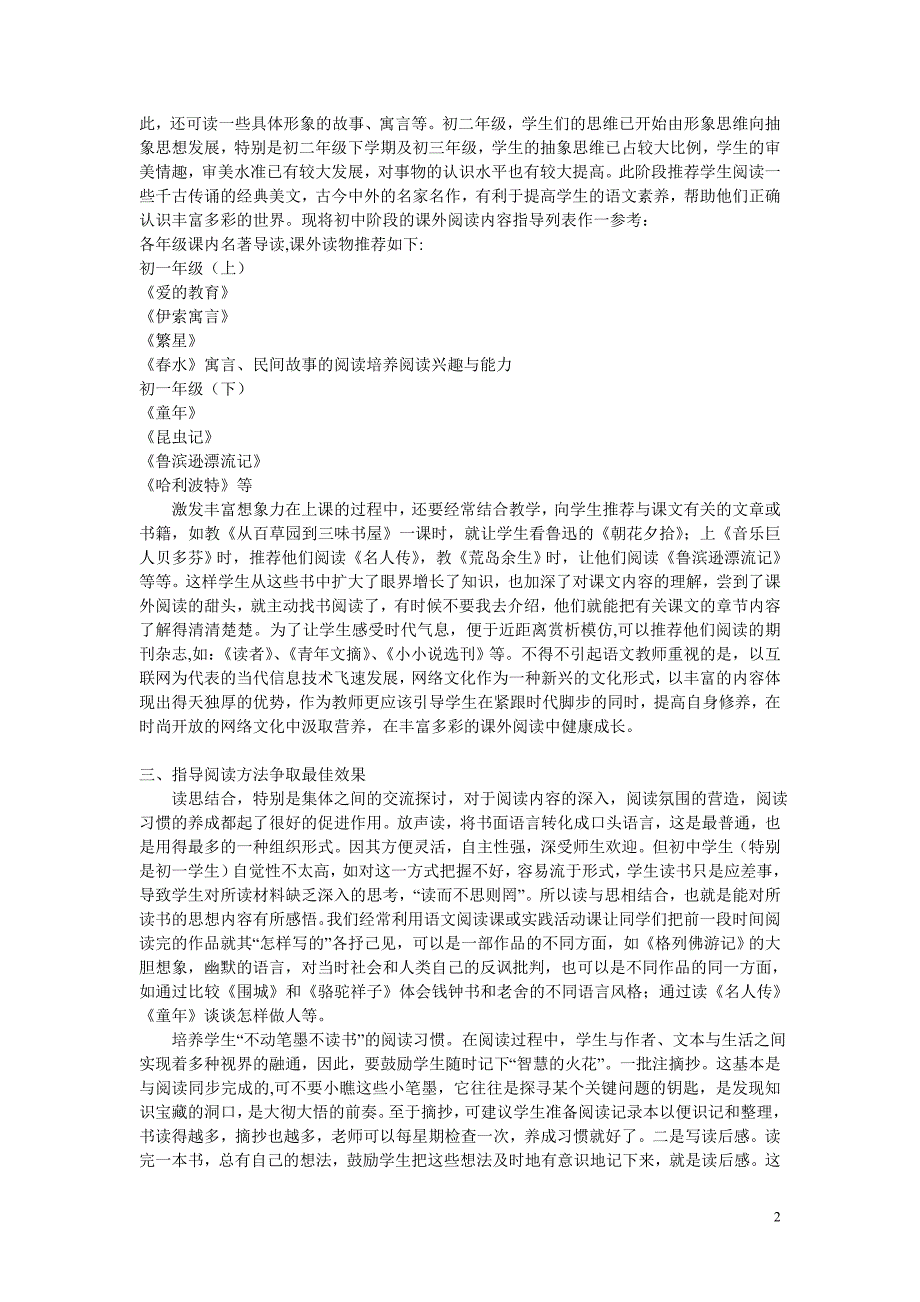 此，还可读一些具体形象的故事、寓言等。初二年级，学生们的思维已开始由形象思维向抽象思想发展，特别是初二年级下学期及初三年级，学生的抽象思维已占较大比例，学生的审美情趣，审美水准已有较大发展，对事物的认识水平也有较大提高。此阶段推荐学生阅读一些千古传诵的经典美文，古今中外的名家名作，有利于提高学生的语文素养，帮助他们正确认识丰富多彩的世界。现将初中阶段的课外阅读内容指导列表作一参考：

各年级课内名著导读,课外读物推荐如下:

初一年级（上）

《爱的教育》

《伊索寓言》

《繁星》

《春水》寓言、民间故事的阅读培养阅读兴趣与能力

初一年级（下）

《童年》

《昆虫记》

《鲁滨逊漂流记》

《哈利波特》等

激发丰富想象力在上课的过程中，还要经常结合教学，向学生推荐与课文有关的文章或书籍，如教《从百草园到三味书屋》一课时，就让学生看鲁迅的《朝花夕拾》；上《音乐巨人贝多芬》时，推荐他们阅读《名人传》，教《荒岛余生》时，让他们阅读《鲁滨逊漂流记》等等。这样学生从这些书中扩大了眼界增长了知识，也加深了对课文内容的理解，尝到了课外阅读的甜头，就主动找书阅读了，有时候不要我去介绍，他们就能把有关课文的章节内容了解得清清楚楚。为了让学生感受时代气息，便于近距离赏析模仿,可以推荐他们阅读的期刊杂志,如:《读者》、《青年文摘》、《小小说选刊》等。不得不引起语文教师重视的是，以互联网为代表的当代信息技术飞速发展，网络文化作为一种新兴的文化形式，以丰富的内容体现出得天独厚的优势，作为教师更应该引导学生在紧跟时代脚步的同时，提高自身修养，在时尚开放的网络文化中汲取营养，在丰富多彩的课外阅读中健康成长。

三、指导阅读方法争取最佳效果

读思结合，特别是集体之间的交流探讨，对于阅读内容的深入，阅读氛围的营造，阅读习惯的养成都起了很好的促进作用。放声读，将书面语言转化成口头语言，这是最普通，也是用得最多的一种组织形式。因其方便灵活，自主性强，深受师生欢迎。但初中学生（特别是初一学生）自觉性不太高，如对这一方式把握不好，容易流于形式，学生读书只是应差事，导致学生对所读材料缺乏深入的思考，“读而不思则罔”。所以读与思相结合，也就是能对所读书的思想内容有所感悟。我们经常利用语文阅读课或实践活动课让同学们把前一段时间阅读完的作品就其“怎样写的”各抒己见，可以是一部作品的不同方面，如《格列佛游记》的大胆想象，幽默的语言，对当时社会和人类自己的反讽批判，也可以是不同作品的同一方面，如通过比较《围城》和《骆驼祥子》体会钱钟书和老舍的不同语言风格；通过读《名人传》《童年》谈谈怎样做人等。

培养学生“不动笔墨不读书”的阅读习惯。在阅读过程中，学生与作者、文本与生活之间实现着多种视界的融通，因此，要鼓励学生随时记下“智慧的火花”。一批注摘抄。这基本是与阅读同步完成的,可不要小瞧这些小笔墨，它往往是探寻某个关键问题的钥匙，是发现知识宝藏的洞口，是大彻大悟的前奏。至于摘抄，可建议学生准备阅读记录本以便识记和整理，书读得越多，摘抄也越多，老师可以每星期检查一次，养成习惯就好了。二是写读后感。读完一本书，总有自己的想法，鼓励学生把这些想法及时地有意识地记下来，就是读后感。这

2